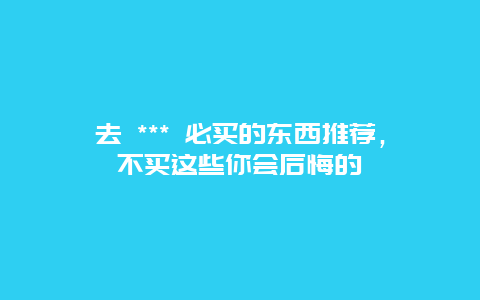 去 *** 必买的东西推荐，不买这些你会后悔的